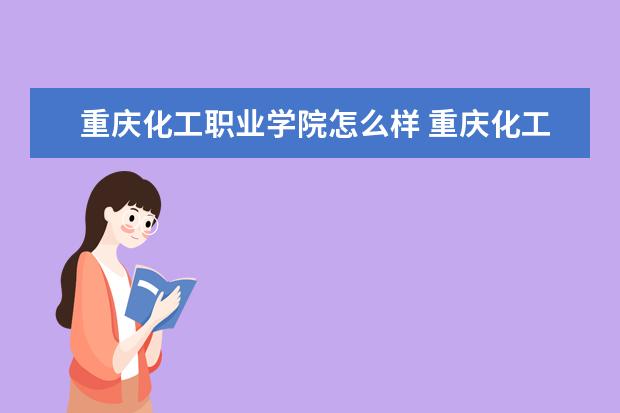 重庆化工职业学院怎么样 重庆化工